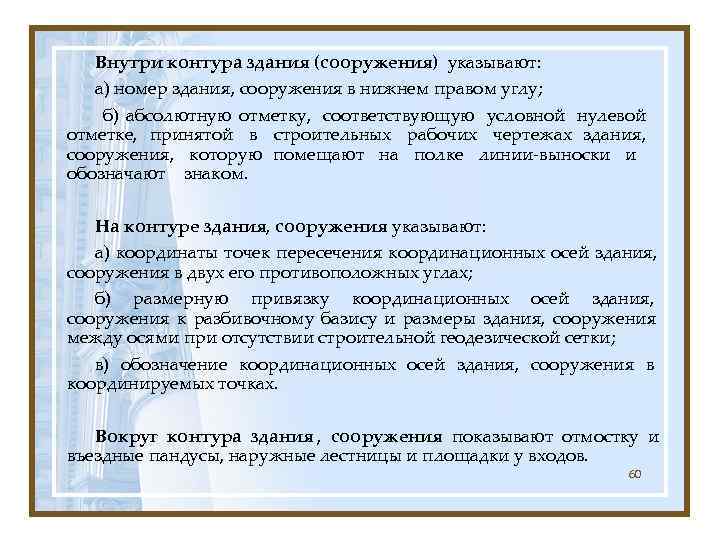 Внутри контура здания (сооружения) указывают:

а) номер здания, сооружения в нижнем правом углу;

б) абсолютную отметку, соответствующую условной нулевой отметке, принятой в строительных рабочих чертежах здания, сооружения, которую помещают на полке линии-выноски и обозначают знаком.

На контуре здания, сооружения указывают:

а) координаты точек пересечения координационных осей здания, сооружения в двух его противоположных углах;

б) размерную привязку координационных осей здания, сооружения к разбивочному базису и размеры здания, сооружения между осями при отсутствии строительной геодезической сетки;

в) обозначение координационных осей здания, сооружения в координируемых точках.

Вокруг контура здания, сооружения показывают отмостку и въездные пандусы, наружные лестницы и площадки у входов.

60